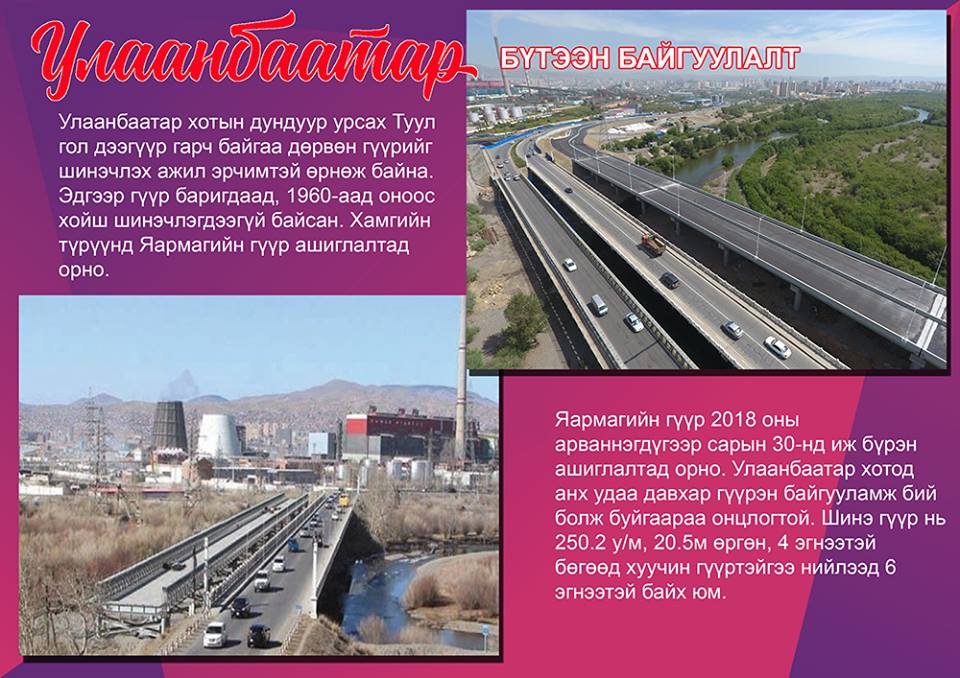 Улаанбаатар

БҮТЭЭН БАЙГУУЛАЛТ

Улаанбаатар хотын дундуур урсах Туул гол дээгүүр гарч байгаа дөрвөн гүүрийг шинэчлэх ажил эрчимтэй өрнөж байна. Эдгээр гүүр баригдаад, 1960-аад оноос хойш шинэчлэгдээгүй байсан. Хамгийн түрүүнд Яармагийн гүүр ашиглалтад орно.

Яармагийн гүүр 2018 оны арваннэгдүгээр сарын 30-нд иж бүрэн ашиглалтад орно. Улаанбаатар хотод анх удаа давхар гүүрэн байгууламж бий болж буйгаараа онцлогтой. Шинэ гүүр нь 250.2 у/м, 20.5м өргөн, 4 эгнээтэй бөгөөд хуучин гүүртэйгээ нийлээд 6 эгнээтэй байх юм.